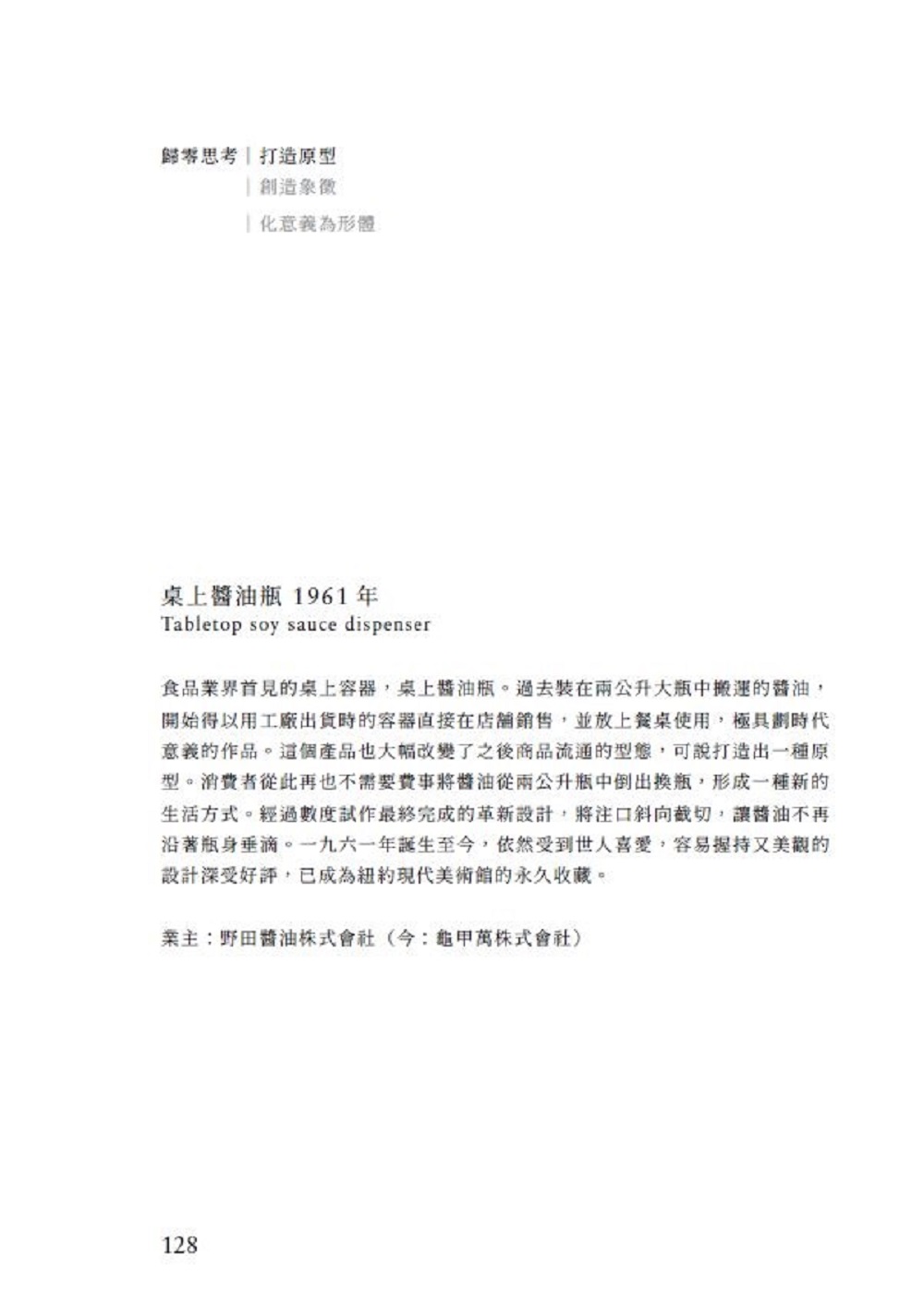 歸零思考｜打造原型
｜創造象徵
｜化意義為形體

桌上醬油瓶 1961 年
Tabletop soy sauce dispenser

食品業界首見的桌上容器，桌上醬油瓶。過去裝在兩公升大瓶中搬運的醬油，開始得以用工廠出貨時的容器直接在店舖銷售，並放上餐桌使用，極具劃時代意義的作品。這個產品也大幅改變了之後商品流通的型態，可說打造出一種原型。消費者從此再也不需要費事將醬油從兩公升瓶中倒出換瓶，形成一種新的生活方式。經過數度試作最終完成的革新設計，將注口斜向截切，讓醬油不再沿著瓶身垂滴。一九六一年誕生至今，依然受到世人喜愛，容易握持又美觀的設計深受好評，已成為紐約現代美術館的永久收藏。

業主：野田醬油株式會社（今：龜甲萬株式會社）

128